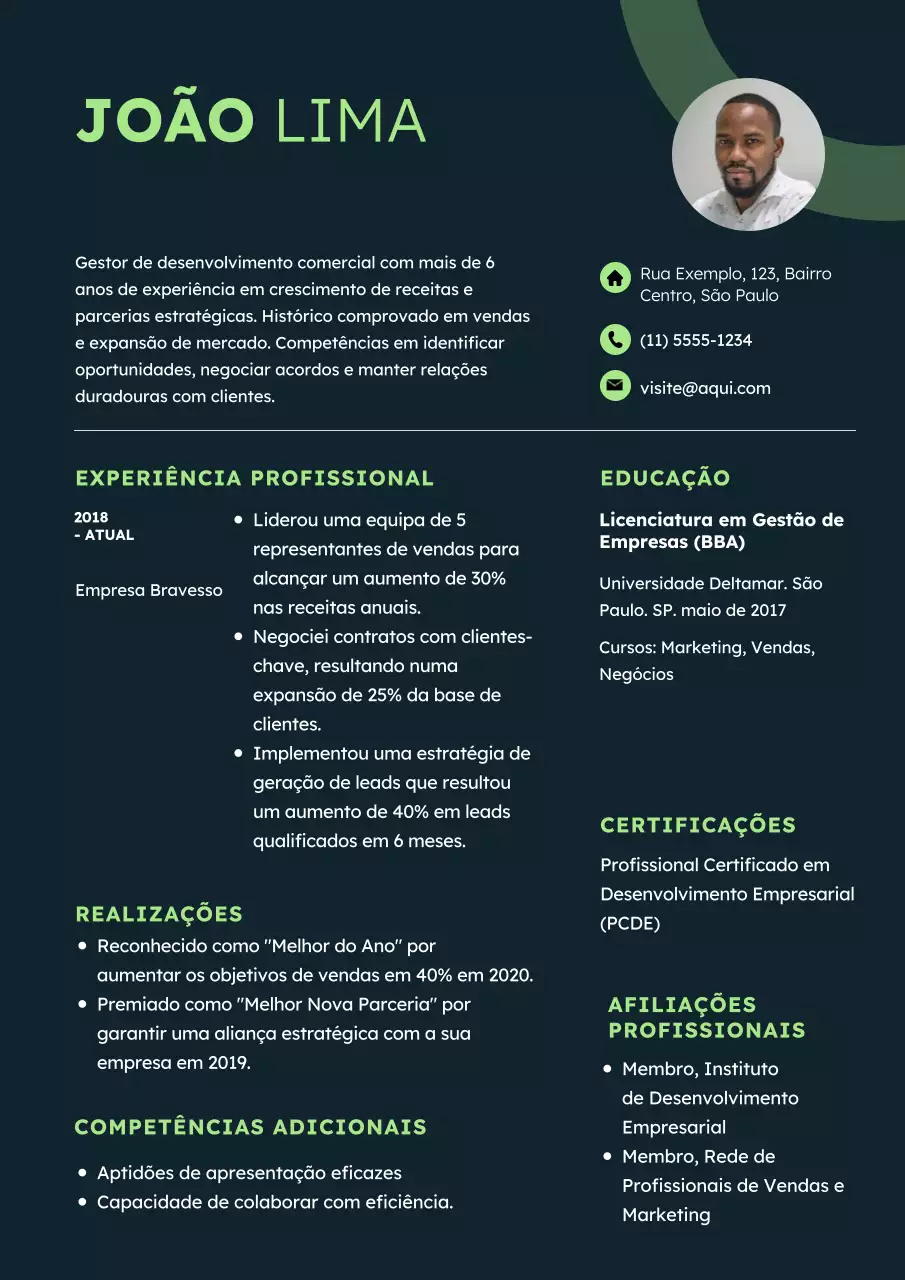 JOÃO LIMA

Gestor de desenvolvimento comercial com mais de 6 anos de experiência em crescimento de receitas e parcerias estratégicas. Histórico comprovado em vendas e expansão de mercado. Competências em identificar oportunidades, negociar acordos e manter relações duradouras com clientes.

Rua Exemplo, 123, Bairro Centro, São Paulo

(11) 5555-1234

visite@aqui.com

EXPERIÊNCIA PROFISSIONAL

2018
- ATUAL

Empresa Bravesso

• Liderou uma equipa de 5 representantes de vendas para alcançar um aumento de 30% nas receitas anuais.
• Negociei contratos com clientes-chave, resultando numa expansão de 25% da base de clientes.
• Implementou uma estratégia de geração de leads que resultou um aumento de 40% em leads qualificados em 6 meses.

REALIZAÇÕES

• Reconhecido como "Melhor do Ano" por aumentar os objetivos de vendas em 40% em 2020.
• Premiado como "Melhor Nova Parceria" por garantir uma aliança estratégica com a sua empresa em 2019.

COMPETÊNCIAS ADICIONAIS

• Aptidões de apresentação eficazes
• Capacidade de colaborar com eficiência.

EDUCAÇÃO

Licenciatura em Gestão de Empresas (BBA)

Universidade Deltamar. São Paulo. SP. maio de 2017

Cursos: Marketing, Vendas, Negócios

CERTIFICAÇÕES

Profissional Certificado em Desenvolvimento Empresarial (PCDE)

AFILIAÇÕES PROFISSIONAIS

• Membro, Instituto de Desenvolvimento Empresarial
• Membro, Rede de Profissionais de Vendas e Marketing